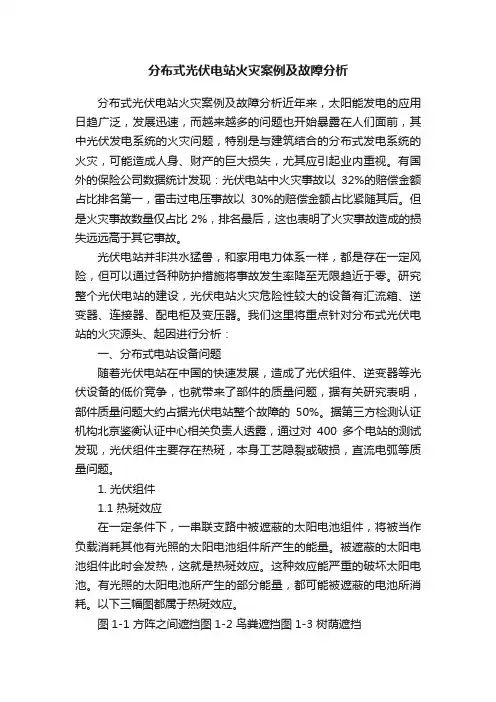 分布式光伏电站火灾案例及故障分析

分布式光伏电站火灾案例及故障分析近年来，太阳能发电的应用日趋广泛，发展迅速，而越来越多的问题也开始暴露在人们面前，其中光伏发电系统的火灾问题，特别是与建筑结合的分布式发电系统的火灾，可能造成人身、财产的巨大损失，尤其应引起业内重视。有国外的保险公司数据统计发现：光伏电站中火灾事故以 32%的赔偿金额占比排名第一，雷击过电压事故以 30%的赔偿金额占比紧随其后。但是火灾事故数量仅占比 2%，排名最后，这也表明了火灾事故造成的损失远远高于其它事故。

光伏电站并非洪水猛兽，和家用电力体系一样，都是存在一定风险，但可以通过各种防护措施将事故发生率降至无限趋近于零。研究整个光伏电站的建设，光伏电站火灾危险性较大的设备有汇流箱、逆变器、连接器、配电柜及变压器。我们这里将重点针对分布式光伏电站的火灾源头、起因进行分析：

一、分布式电站设备问题

随着光伏电站在中国的快速发展，造成了光伏组件、逆变器等光伏设备的低价竞争，也就带来了部件的质量问题，据有关研究表明，部件质量问题大约占据光伏电站整个故障的 50%。据第三方检测认证机构北京鉴衡认证中心相关负责人透露，通过对 400 多个电站的测试发现，光伏组件主要存在热斑，本身工艺隐裂或破损，直流电弧等质量问题。

1. 光伏组件

1.1 热斑效应

在一定条件下，一串联支路中被遮蔽的太阳电池组件，将被当作负载消耗其他有光照的太阳电池组件所产生的能量。被遮蔽的太阳电池组件此时会发热，这就是热斑效应。这种效应能严重的破坏太阳电池。有光照的太阳电池所产生的部分能量，都可能被遮蔽的电池所消耗。以下三幅图都属于热斑效应。

图 1-1 方阵之间遮挡图 1-2 鸟粪遮挡图 1-3 树荫遮挡